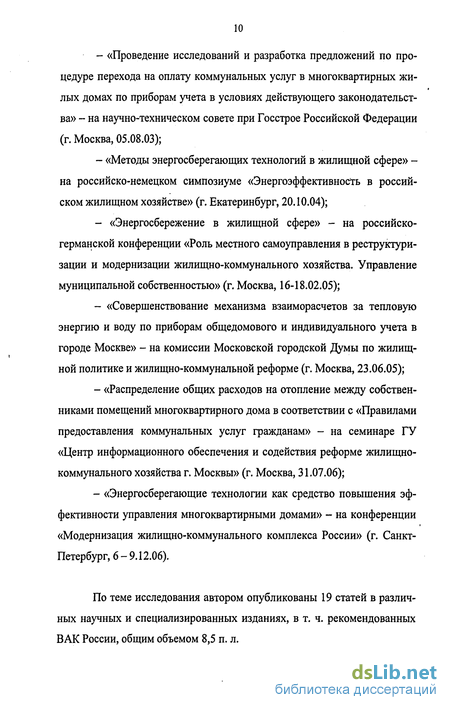 10

– «Проведение исследований и разработка предложений по процедуре перехода на оплату коммунальных услуг в многоквартирных жилых домах по приборам учета в условиях действующего законодательства» – на научно-техническом совете при Госстрое Российской Федерации (г. Москва, 05.08.03);

– «Методы энергосберегающих технологий в жилищной сфере» – на российско-немецком симпозиуме «Энергоэффективность в российском жилищном хозяйстве» (г. Екатеринбург, 20.10.04);

– «Энергосбережение в жилищной сфере» – на российско-германской конференции «Роль местного самоуправления в реструктуризации и модернизации жилищно-коммунального хозяйства. Управление муниципальной собственностью» (г. Москва, 16-18.02.05);

– «Совершенствование механизма взаиморасчетов за тепловую энергию и воду по приборам общедомового и индивидуального учета в городе Москве» – на комиссии Московской городской Думы по жилищной политике и жилищно-коммунальной реформе (г. Москва, 23.06.05);

– «Распределение общих расходов на отопление между собственниками помещений многоквартирного дома в соответствии с «Правилами предоставления коммунальных услуг гражданам» – на семинаре ГУ «Центр информационного обеспечения и содействия реформе жилищно-коммунального хозяйства г. Москвы» (г. Москва, 31.07.06);

– «Энергосберегающие технологии как средство повышения эффективности управления многоквартирными домами» – на конференции «Модернизация жилищно-коммунального комплекса России» (г. Санкт-Петербург, 6 – 9.12.06).

По теме исследования автором опубликованы 19 статей в различных научных и специализированных изданиях, в т. ч. рекомендованных ВАК России, общим объемом 8,5 п. л.

dsLib.net
библиотека диссертаций